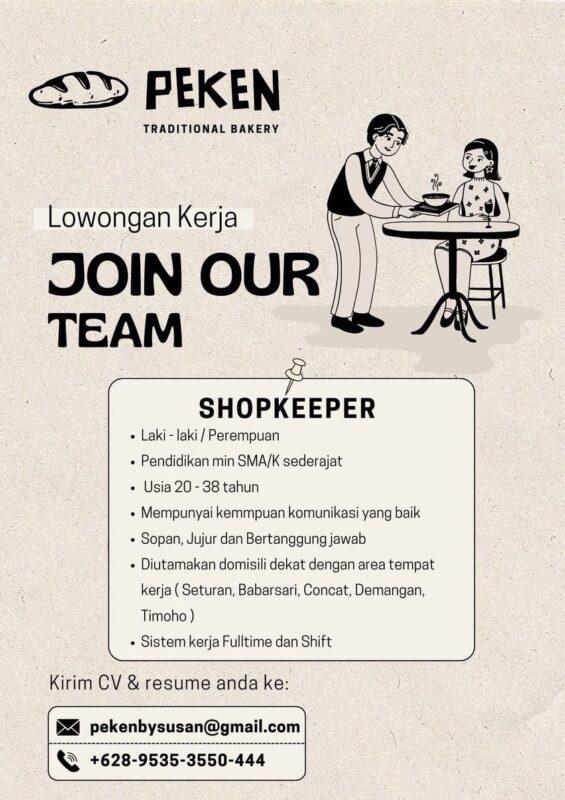 PEKEN
TRADITIONAL BAKERY

Lowongan Kerja

JOIN OUR TEAM

SHOPKEEPER

• Laki - laki / Perempuan
• Pendidikan min SMA/K sederajat
• Usia 20 - 38 tahun
• Mempunyai kemmpuan komunikasi yang baik
• Sopan, Jujur dan Bertanggung jawab
• Diutamakan domisili dekat dengan area tempat kerja ( Seturan, Babarsari, Concat, Demangan, Timoho )
• Sistem kerja Fulltime dan Shift

Kirim CV & resume anda ke:

pekenbysusan@gmail.com
+628-9535-3550-444